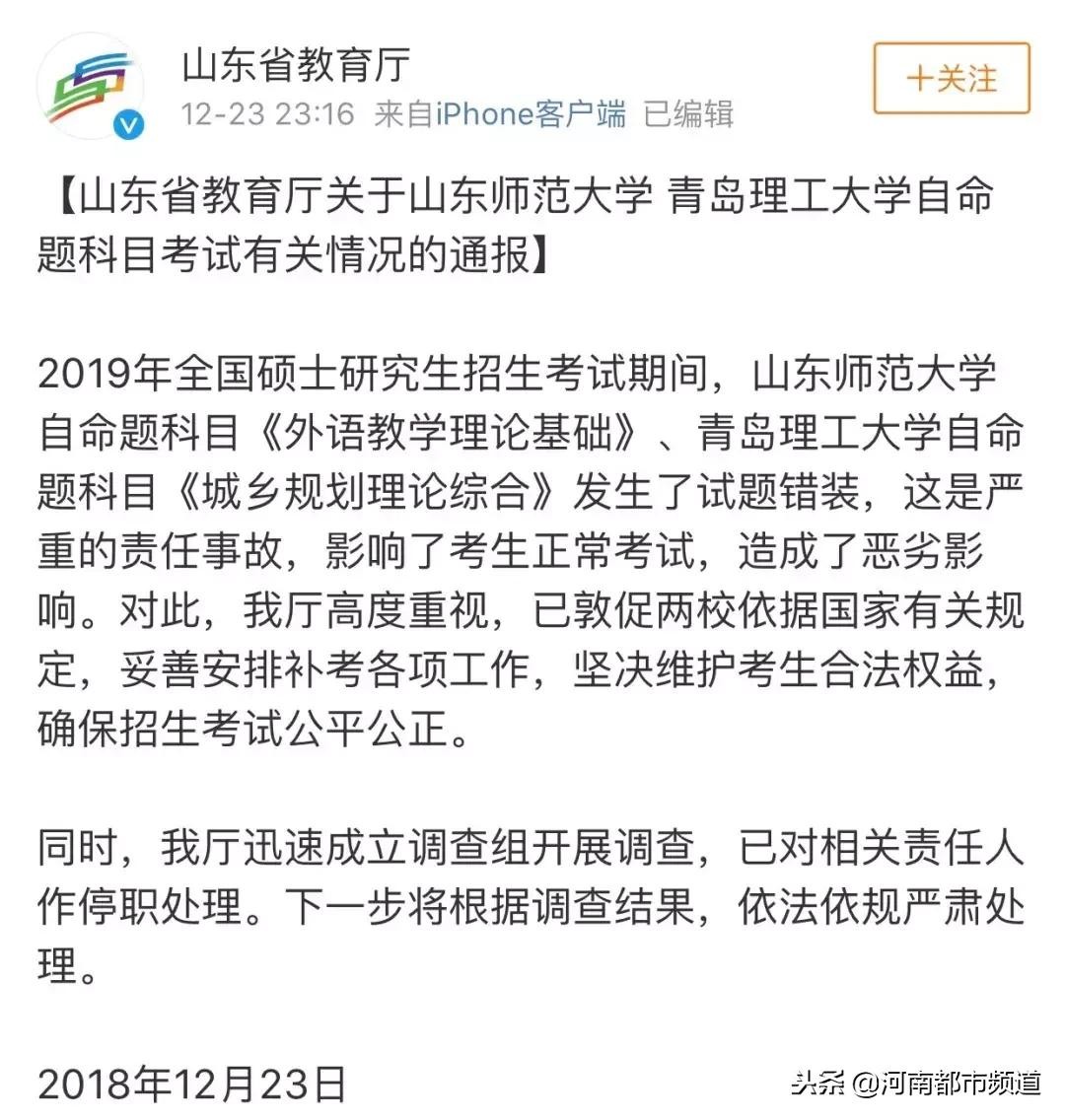 山东省教育厅
12-23 23:16 来自iPhone客户端 已编辑
＋关注

【山东省教育厅关于山东师范大学 青岛理工大学自命题科目考试有关情况的通报】

2019年全国硕士研究生招生考试期间，山东师范大学自命题科目《外语教学理论基础》、青岛理工大学自命题科目《城乡规划理论综合》发生了试题错装，这是严重的责任事故，影响了考生正常考试，造成了恶劣影响。对此，我厅高度重视，已敦促两校依据国家有关规定，妥善安排补考各项工作，坚决维护考生合法权益，确保招生考试公平公正。

同时，我厅迅速成立调查组开展调查，已对相关责任人作停职处理。下一步将根据调查结果，依法依规严肃处理。

2018年12月23日

头条 @河南都市频道